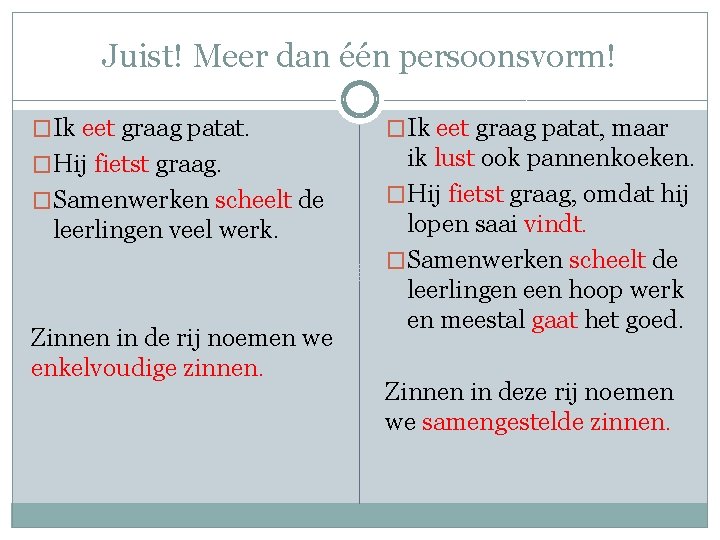 Juist! Meer dan één persoonsvorm!

□ Ik eet graag patat.

□ Hij fietst graag.

□ Samenwerken scheelt de leerlingen veel werk.

Zinnen in de rij noemen we enkelvoudige zinnen.

□ Ik eet graag patat, maar ik lust ook pannenkoeken.

□ Hij fietst graag, omdat hij lopen saai vindt.

□ Samenwerken scheelt de leerlingen een hoop werk en meestal gaat het goed.

Zinnen in deze rij noemen we samengestelde zinnen.